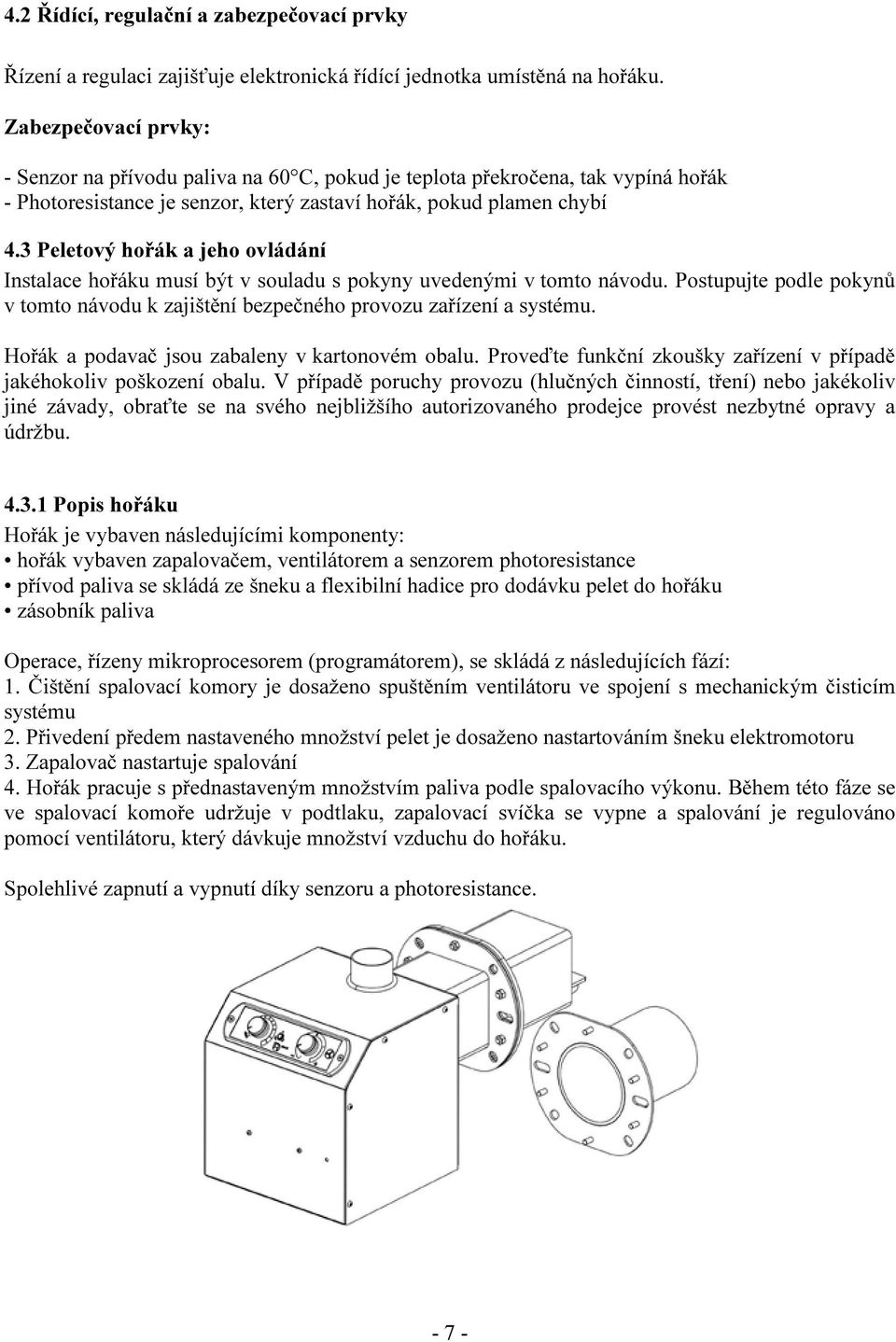 4.2 Řídící, regulační a zabezpečovací prvky

Řízení a regulaci zajišťuje elektronická řídící jednotka umístěná na hořáku.

Zabezpečovací prvky:

- Senzor na přívodu paliva na 60°C, pokud je teplota překročena, tak vypíná hořák
- Photoresistance je senzor, který zastaví hořák, pokud plamen chybí

4.3 Peletový hořák a jeho ovládání

Instalace hořáku musí být v souladu s pokyny uvedenými v tomto návodu. Postupujte podle pokynů v tomto návodu k zajištění bezpečného provozu zařízení a systému.

Hořák a podavač jsou zabaleny v kartonovém obalu. Proveďte funkční zkoušky zařízení v případě jakéhokoliv poškození obalu. V případě poruchy provozu (hlučných činností, tření) nebo jakékoliv jiné závady, obraťte se na svého nejbližšího autorizovaného prodejce provést nezbytné opravy a údržbu.

4.3.1 Popis hořáku

Hořák je vybaven následujícími komponenty:
• hořák vybaven zapalovačem, ventilátorem a senzorem photoresistance
• přívod paliva se skládá ze šneku a flexibilní hadice pro dodávku pelet do hořáku
• zásobník paliva

Operace, řízeny mikroprocesorem (programátorem), se skládá z následujících fází:
1. Čištění spalovací komory je dosaženo spuštěním ventilátoru ve spojení s mechanickým čisticím systému
2. Přivedení předem nastaveného množství pelet je dosaženo nastartováním šneku elektromotoru
3. Zapalovač nastartuje spalování
4. Hořák pracuje s přednastaveným množstvím paliva podle spalovacího výkonu. Během této fáze se ve spalovací komoře udržuje v podtlaku, zapalovací svíčka se vypne a spalování je regulováno pomocí ventilátoru, který dávkuje množství vzduchu do hořáku.

Spolehlivé zapnutí a vypnutí díky senzoru a photoresistance.

- 7 -